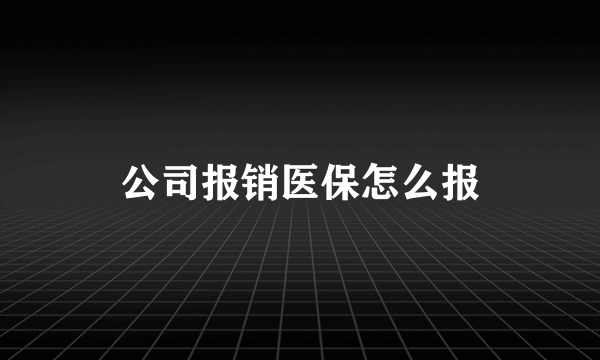 公司报销医保怎么报